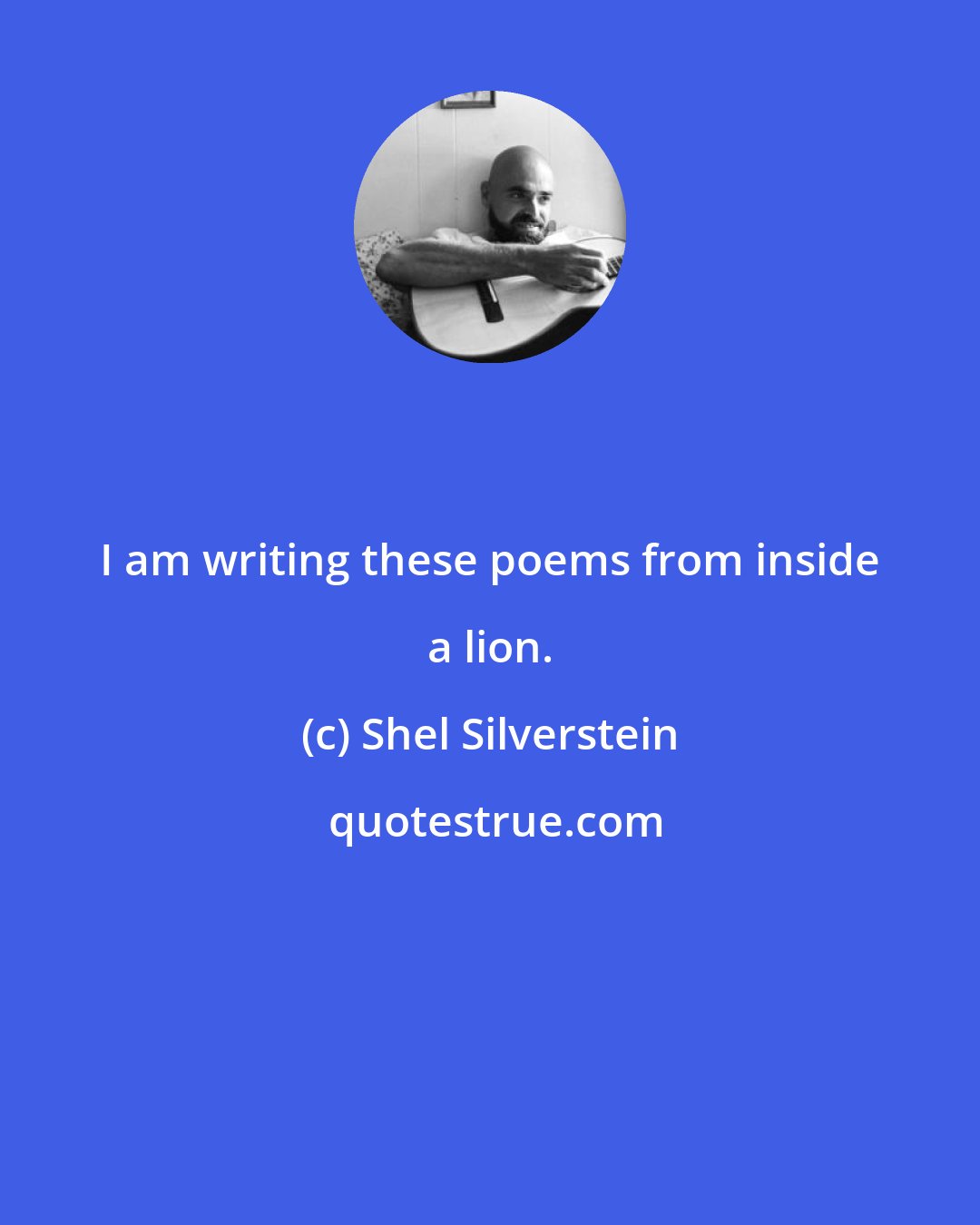 I am writing these poems from inside a lion.

(c) Shel Silverstein

quotestrue.com